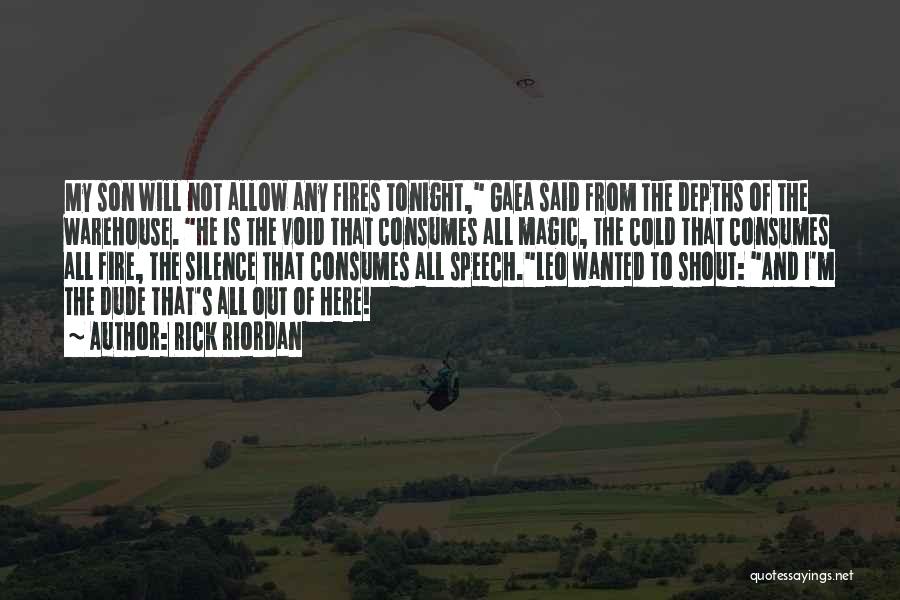 MY SON WILL NOT ALLOW ANY FIRES TONIGHT," GAEA SAID FROM THE DEPTHS OF THE WAREHOUSE. "HE IS THE VOID THAT CONSUMES ALL MAGIC, THE COLD THAT CONSUMES ALL FIRE, THE SILENCE THAT CONSUMES ALL SPEECH."LEO WANTED TO SHOUT: "AND I'M THE DUDE THAT'S ALL OUT OF HERE!

~ AUTHOR: RICK RIORDAN

quotessayings.net